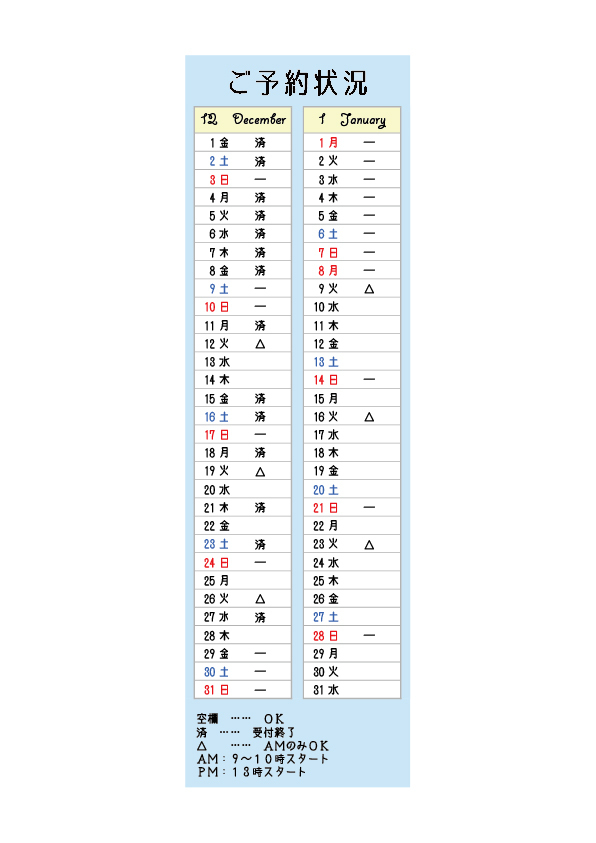 ご予約状況

| 12 December | |
|---|---|
| 1 金 | 済 |
| 2 土 | 済 |
| 3 日 | — |
| 4 月 | 済 |
| 5 火 | 済 |
| 6 水 | 済 |
| 7 木 | 済 |
| 8 金 | 済 |
| 9 土 | — |
| 10 日 | — |
| 11 月 | 済 |
| 12 火 | △ |
| 13 水 | |
| 14 木 | |
| 15 金 | 済 |
| 16 土 | 済 |
| 17 日 | — |
| 18 月 | 済 |
| 19 火 | △ |
| 20 水 | |
| 21 木 | 済 |
| 22 金 | |
| 23 土 | 済 |
| 24 日 | — |
| 25 月 | |
| 26 火 | △ |
| 27 水 | 済 |
| 28 木 | |
| 29 金 | — |
| 30 土 | — |
| 31 日 | — |

| 1 January | |
|---|---|
| 1 月 | — |
| 2 火 | — |
| 3 水 | — |
| 4 木 | — |
| 5 金 | — |
| 6 土 | — |
| 7 日 | — |
| 8 月 | — |
| 9 火 | △ |
| 10 水 | |
| 11 木 | |
| 12 金 | |
| 13 土 | |
| 14 日 | — |
| 15 月 | |
| 16 火 | △ |
| 17 水 | |
| 18 木 | |
| 19 金 | |
| 20 土 | |
| 21 日 | — |
| 22 月 | |
| 23 火 | △ |
| 24 水 | |
| 25 木 | |
| 26 金 | |
| 27 土 | |
| 28 日 | — |
| 29 月 | |
| 30 火 | |
| 31 水 | |

空欄 …… OK
済 …… 受付終了
△ …… AMのみOK
AM：9～10時スタート
PM：13時スタート